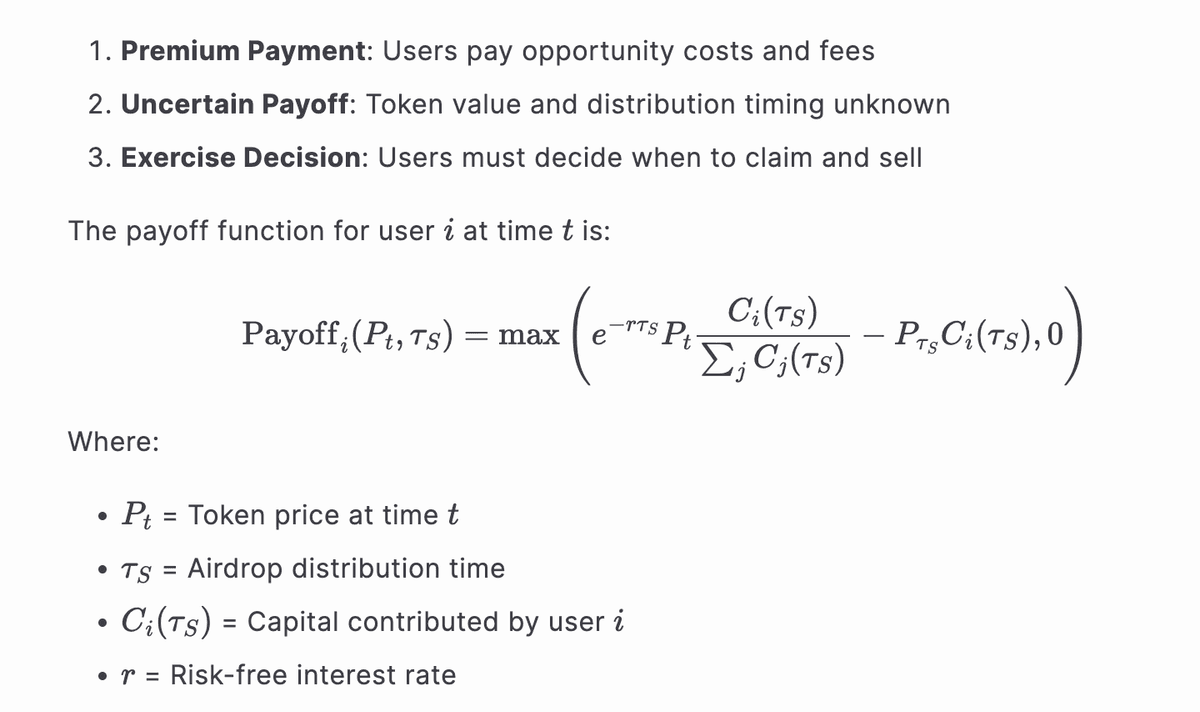 1. Premium Payment: Users pay opportunity costs and fees
2. Uncertain Payoff: Token value and distribution timing unknown
3. Exercise Decision: Users must decide when to claim and sell

The payoff function for user $i$ at time $t$ is:

$\text{Payoff}_i(P_t, \tau_S) = \max\left(e^{-r\tau_S} P_t \frac{C_i(\tau_S)}{\sum_j C_j(\tau_S)} - P_{\tau_S} C_i(\tau_S), 0\right)$

Where:

• $P_t$ = Token price at time $t$
• $\tau_S$ = Airdrop distribution time
• $C_i(\tau_S)$ = Capital contributed by user $i$
• $r$ = Risk-free interest rate